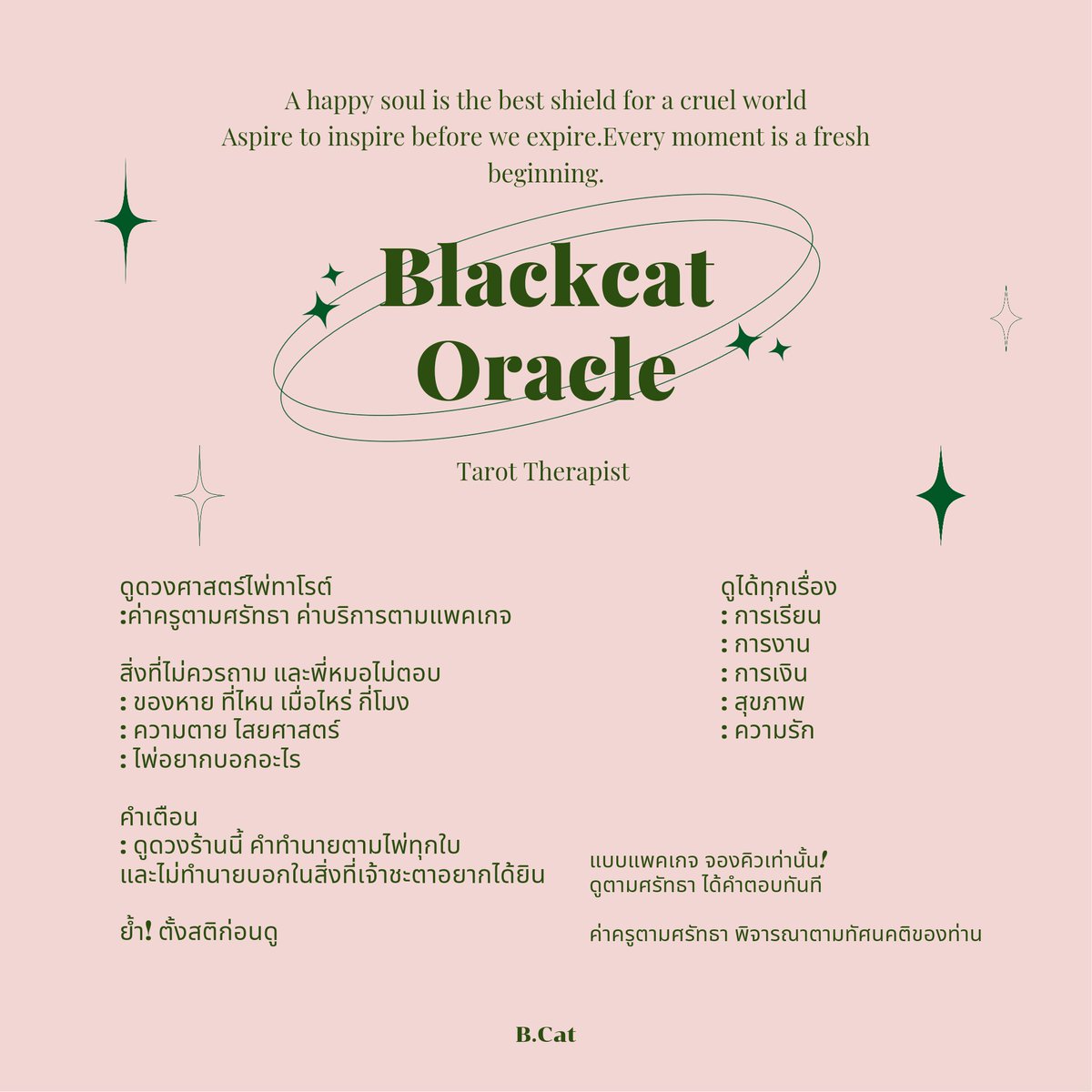 A happy soul is the best shield for a cruel world
Aspire to inspire before we expire.Every moment is a fresh beginning.

Blackcat
Oracle

Tarot Therapist

ดูดวงศาสตร์ไพ่ทาโรต์
:ค่าครูตามศรัทธา ค่าบริการตามแพคเกจ

สิ่งที่ไม่ควรถาม และพี่หมอไม่ตอบ
: ของหาย ที่ไหน เมื่อไหร่ กี่โมง
: ความตาย ไสยศาสตร์
: ไพ่อยากบอกอะไร

คำเตือน
: ดูดวงร้านนี้ คำทำนายตามไพ่ทุกใบ
และไม่ทำนายบอกในสิ่งที่เจ้าชะตาอยากได้ยิน

ย้ำ! ตั้งสติก่อนดู

ดูได้ทุกเรื่อง
: การเรียน
: การงาน
: การเงิน
: สุขภาพ
: ความรัก

แบบแพคเกจ จองคิวเท่านั้น!
ดูตามศรัทธา ได้คำตอบทันที

ค่าครูตามศรัทธา พิจารณาตามทัศนคติของท่าน

B.Cat